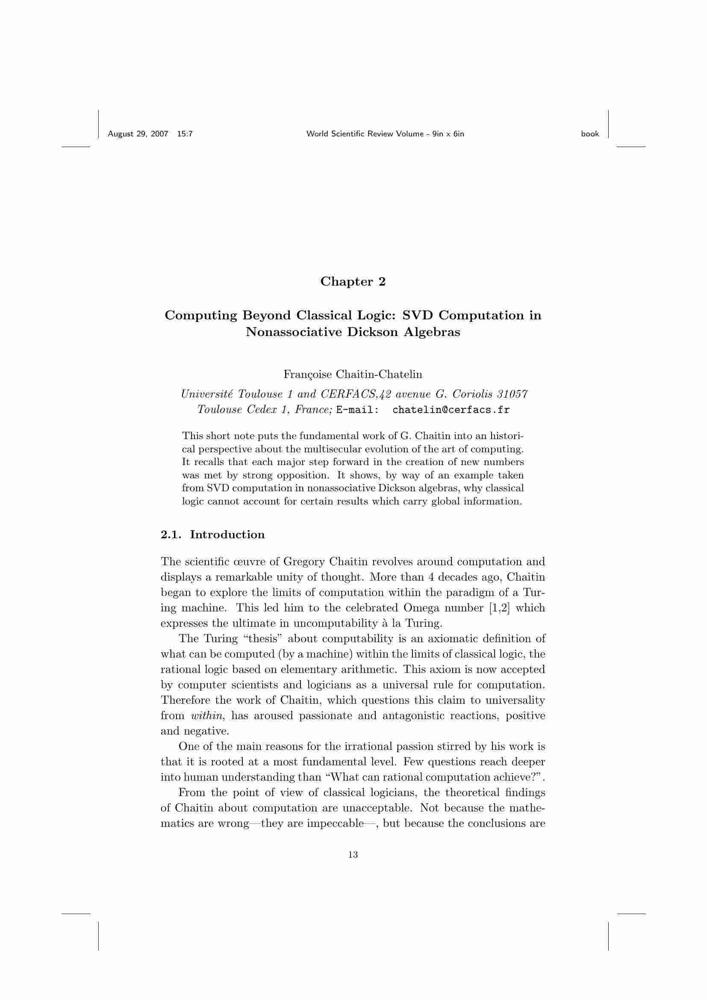 August 29, 2007 15:7 World Scientific Review Volume - 9in x 6in book

Chapter 2

Computing Beyond Classical Logic: SVD Computation in Nonassociative Dickson Algebras

Françoise Chaitin-Chatelin

Université Toulouse 1 and CERFACS,42 avenue G. Coriolis 31057 Toulouse Cedex 1, France; E-mail: chatelin@cerfacs.fr

This short note puts the fundamental work of G. Chaitin into an historical perspective about the multisecular evolution of the art of computing. It recalls that each major step forward in the creation of new numbers was met by strong opposition. It shows, by way of an example taken from SVD computation in nonassociative Dickson algebras, why classical logic cannot account for certain results which carry global information.

2.1. Introduction

The scientific œuvre of Gregory Chaitin revolves around computation and displays a remarkable unity of thought. More than 4 decades ago, Chaitin began to explore the limits of computation within the paradigm of a Turing machine. This led him to the celebrated Omega number [1,2] which expresses the ultimate in uncomputability à la Turing.

The Turing "thesis" about computability is an axiomatic definition of what can be computed (by a machine) within the limits of classical logic, the rational logic based on elementary arithmetic. This axiom is now accepted by computer scientists and logicians as a universal rule for computation. Therefore the work of Chaitin, which questions this claim to universality from within, has aroused passionate and antagonistic reactions, positive and negative.

One of the main reasons for the irrational passion stirred by his work is that it is rooted at a most fundamental level. Few questions reach deeper into human understanding than "What can rational computation achieve?".

From the point of view of classical logicians, the theoretical findings of Chaitin about computation are unacceptable. Not because the mathematics are wrong—they are impeccable—, but because the conclusions are

13